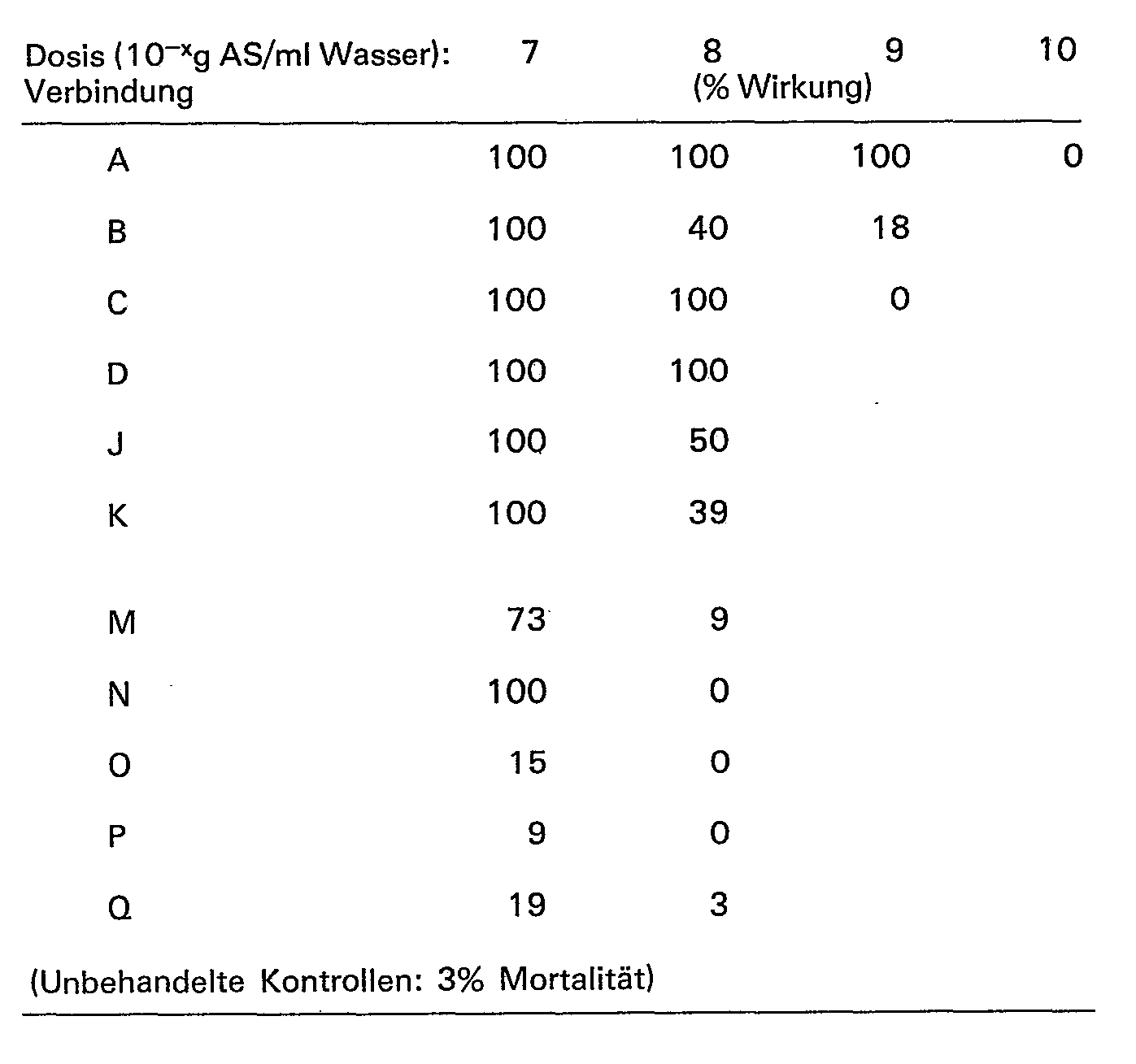 | Dosis ($10^{-x}$g AS/ml Wasser): Verbindung | 7 | 8 (% Wirkung) | 9 | 10 |
|---|---|---|---|---|
| A | 100 | 100 | 100 | 0 |
| B | 100 | 40 | 18 | |
| C | 100 | 100 | 0 | |
| D | 100 | 100 | | |
| J | 100 | 50 | | |
| K | 100 | 39 | | |
| M | 73 | 9 | | |
| N | 100 | 0 | | |
| O | 15 | 0 | | |
| P | 9 | 0 | | |
| Q | 19 | 3 | | |

(Unbehandelte Kontrollen: 3% Mortalität)